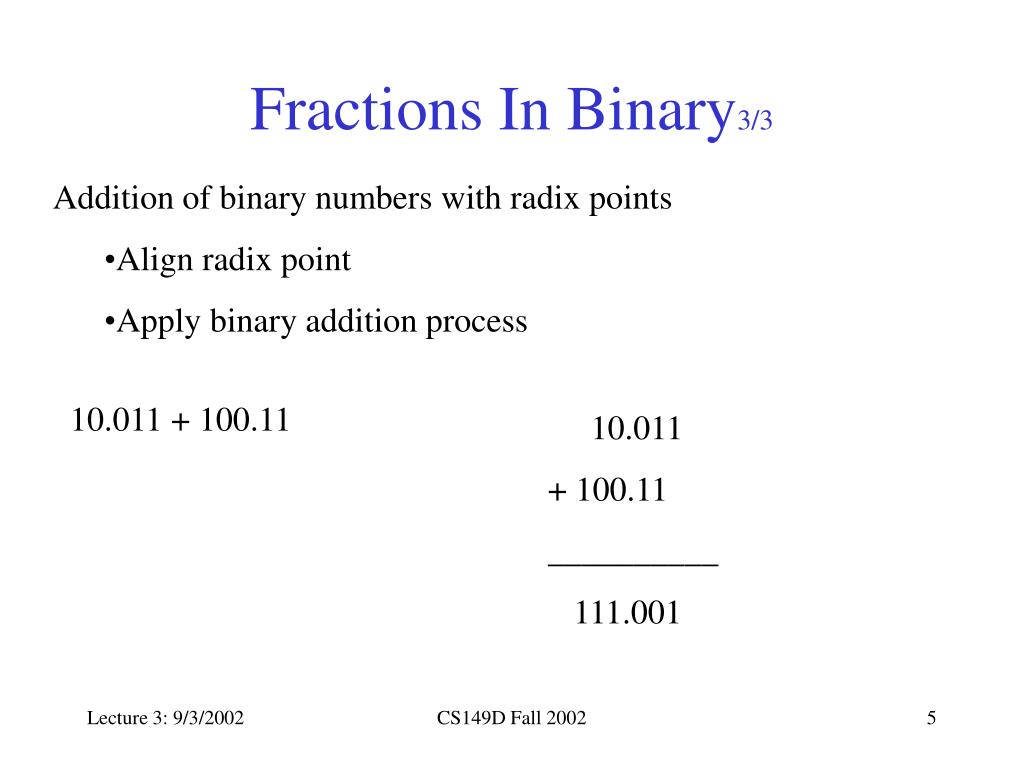 Fractions In Binary3/3

Addition of binary numbers with radix points

•Align radix point

•Apply binary addition process

10.011 + 100.11

10.011

+ 100.11

__________

111.001

Lecture 3: 9/3/2002

CS149D Fall 2002

5